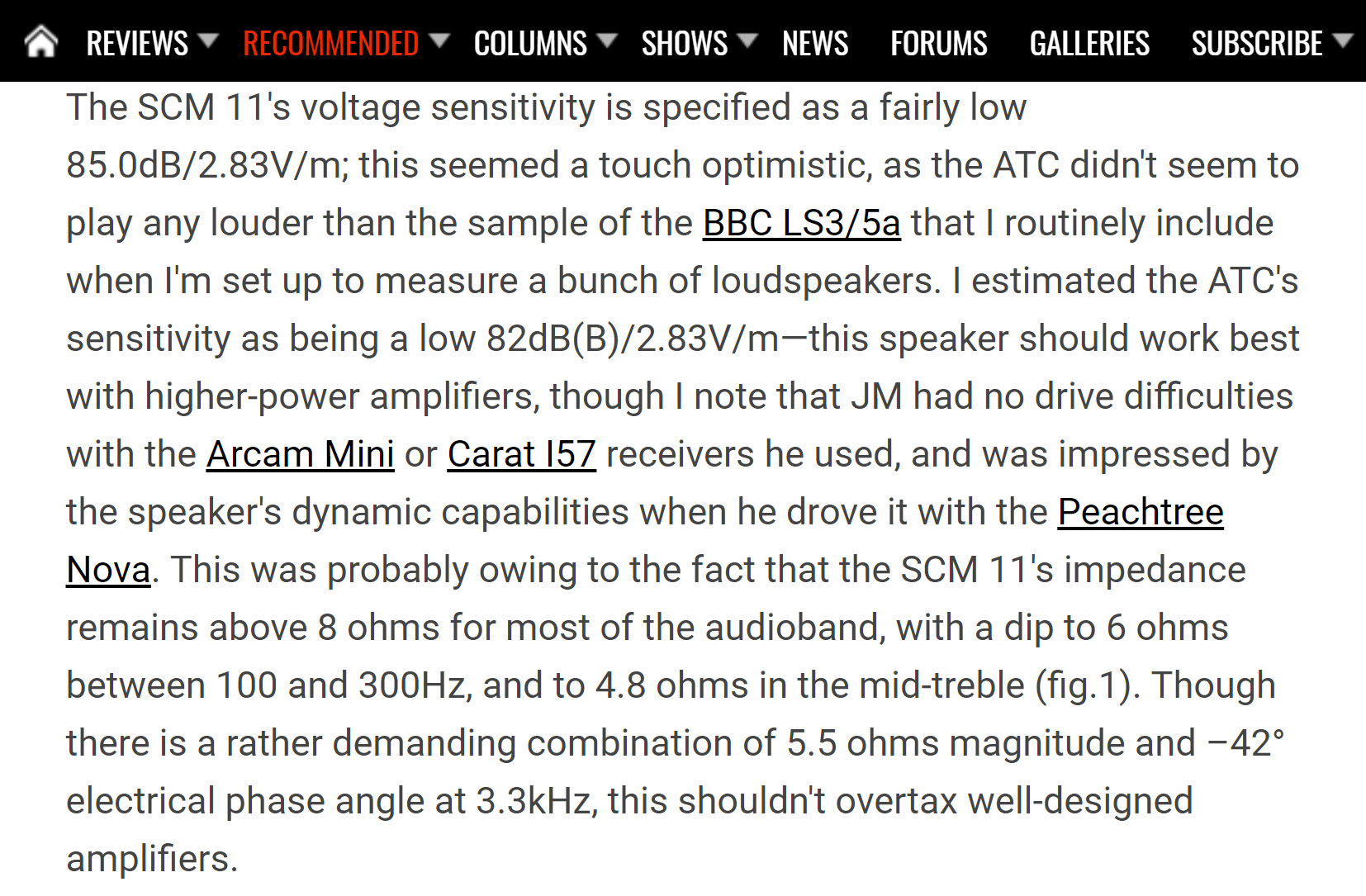 REVIEWS RECOMMENDED COLUMNS SHOWS NEWS FORUMS GALLERIES SUBSCRIBE

The SCM 11's voltage sensitivity is specified as a fairly low 85.0dB/2.83V/m; this seemed a touch optimistic, as the ATC didn't seem to play any louder than the sample of the BBC LS3/5a that I routinely include when I'm set up to measure a bunch of loudspeakers. I estimated the ATC's sensitivity as being a low 82dB(B)/2.83V/m—this speaker should work best with higher-power amplifiers, though I note that JM had no drive difficulties with the Arcam Mini or Carat I57 receivers he used, and was impressed by the speaker's dynamic capabilities when he drove it with the Peachtree Nova. This was probably owing to the fact that the SCM 11's impedance remains above 8 ohms for most of the audioband, with a dip to 6 ohms between 100 and 300Hz, and to 4.8 ohms in the mid-treble (fig.1). Though there is a rather demanding combination of 5.5 ohms magnitude and –42° electrical phase angle at 3.3kHz, this shouldn't overtax well-designed amplifiers.